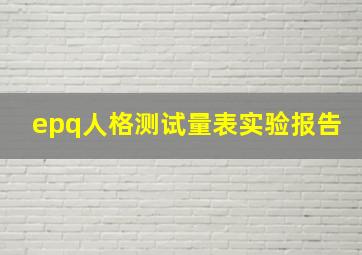 epq人格测试量表实验报告